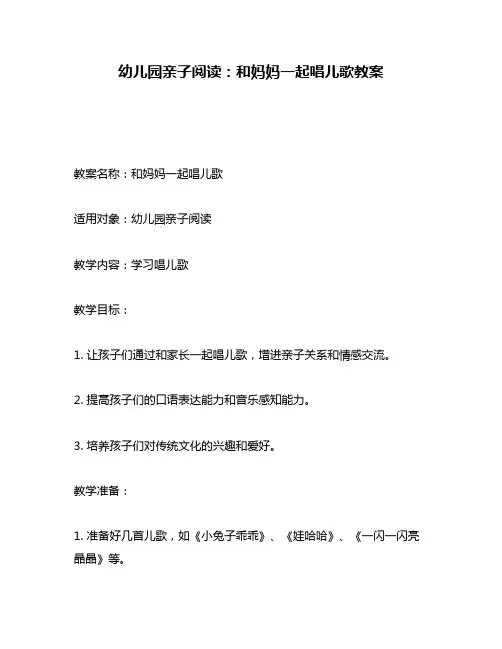 幼儿园亲子阅读：和妈妈一起唱儿歌教案

教案名称：和妈妈一起唱儿歌

适用对象：幼儿园亲子阅读

教学内容：学习唱儿歌

教学目标：

1. 让孩子们通过和家长一起唱儿歌，增进亲子关系和情感交流。

2. 提高孩子们的口语表达能力和音乐感知能力。

3. 培养孩子们对传统文化的兴趣和爱好。

教学准备：

1. 准备好几首儿歌，如《小兔子乖乖》、《娃哈哈》、《一闪一闪亮晶晶》等。